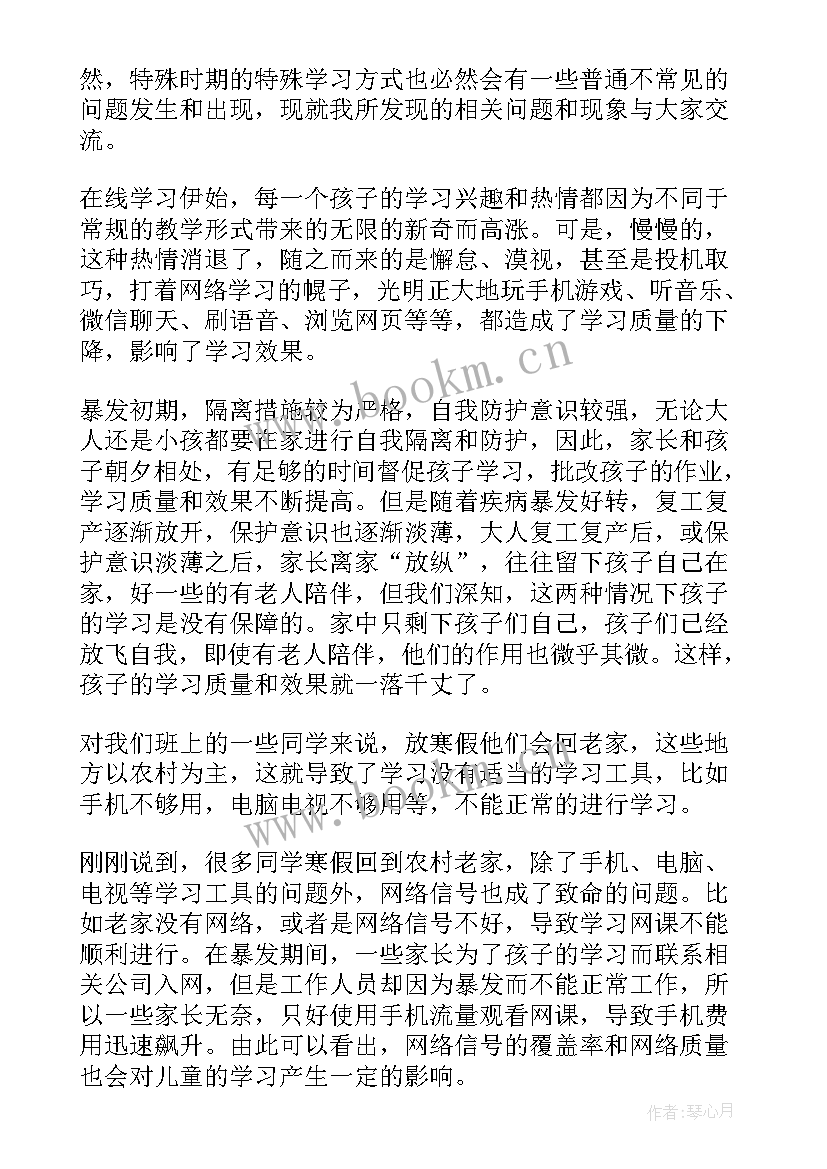 然，特殊时期的特殊学习方式也必然会有一些普通不常见的问题发生和出现，现就我所发现的相关问题和现象与大家交流。

在线学习伊始，每一个孩子的学习兴趣和热情都因为不同于常规的教学形式带来的无限的新奇而高涨。可是，慢慢的，这种热情消退了，随之而来的是懈怠、漠视，甚至是投机取巧，打着网络学习的幌子，光明正大地玩手机游戏、听音乐、微信聊天、刷语音、浏览网页等等，都造成了学习质量的下降，影响了学习效果。

www.bookm.cn

暴发初期，隔离措施较为严格，自我防护意识较强，无论大人还是小孩都要在家进行自我隔离和防护，因此，家长和孩子朝夕相处，有足够的时间督促孩子学习，批改孩子的作业，学习质量和效果不断提高。但是随着疾病暴发好转，复工复产逐渐放开，保护意识也逐渐淡薄，大人复工复产后，或保护意识淡薄之后，家长离家“放纵”，往往留下孩子自己在家，好一些的有老人陪伴，但我们深知，这两种情况下孩子的学习是没有保障的。家中只剩下孩子们自己，孩子们已经放飞自我，即使有老人陪伴，他们的作用也微乎其微。这样，孩子的学习质量和效果就一落千丈了。

对我们班上的一些同学来说，放寒假他们会回老家，这些地方以农村为主，这就导致了学习没有适当的学习工具，比如手机不够用，电脑电视不够用等，不能正常的进行学习。

刚刚说到，很多同学寒假回到农村老家，除了手机、电脑、电视等学习工具的问题外，网络信号也成了致命的问题。比如老家没有网络，或者是网络信号不好，导致学习网课不能顺利进行。在暴发期间，一些家长为了孩子的学习而联系相关公司入网，但是工作人员却因为暴发而不能正常工作，所以一些家长无奈，只好使用手机流量观看网课，导致手机费用迅速飙升。由此可以看出，网络信号的覆盖率和网络质量也会对儿童的学习产生一定的影响。

作者：琴心月